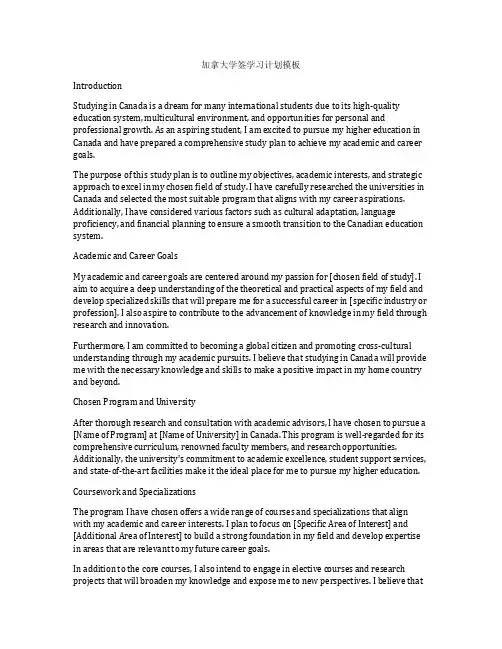 加拿大学签学习计划模板

Introduction

Studying in Canada is a dream for many international students due to its high-quality education system, multicultural environment, and opportunities for personal and professional growth. As an aspiring student, I am excited to pursue my higher education in Canada and have prepared a comprehensive study plan to achieve my academic and career goals.

The purpose of this study plan is to outline my objectives, academic interests, and strategic approach to excel in my chosen field of study. I have carefully researched the universities in Canada and selected the most suitable program that aligns with my career aspirations. Additionally, I have considered various factors such as cultural adaptation, language proficiency, and financial planning to ensure a smooth transition to the Canadian education system.

Academic and Career Goals

My academic and career goals are centered around my passion for [chosen field of study]. I aim to acquire a deep understanding of the theoretical and practical aspects of my field and develop specialized skills that will prepare me for a successful career in [specific industry or profession]. I also aspire to contribute to the advancement of knowledge in my field through research and innovation.

Furthermore, I am committed to becoming a global citizen and promoting cross-cultural understanding through my academic pursuits. I believe that studying in Canada will provide me with the necessary knowledge and skills to make a positive impact in my home country and beyond.

Chosen Program and University

After thorough research and consultation with academic advisors, I have chosen to pursue a [Name of Program] at [Name of University] in Canada. This program is well-regarded for its comprehensive curriculum, renowned faculty members, and research opportunities. Additionally, the university's commitment to academic excellence, student support services, and state-of-the-art facilities make it the ideal place for me to pursue my higher education.

Coursework and Specializations

The program I have chosen offers a wide range of courses and specializations that align with my academic and career interests. I plan to focus on [Specific Area of Interest] and [Additional Area of Interest] to build a strong foundation in my field and develop expertise in areas that are relevant to my future career goals.

In addition to the core courses, I also intend to engage in elective courses and research projects that will broaden my knowledge and expose me to new perspectives. I believe that